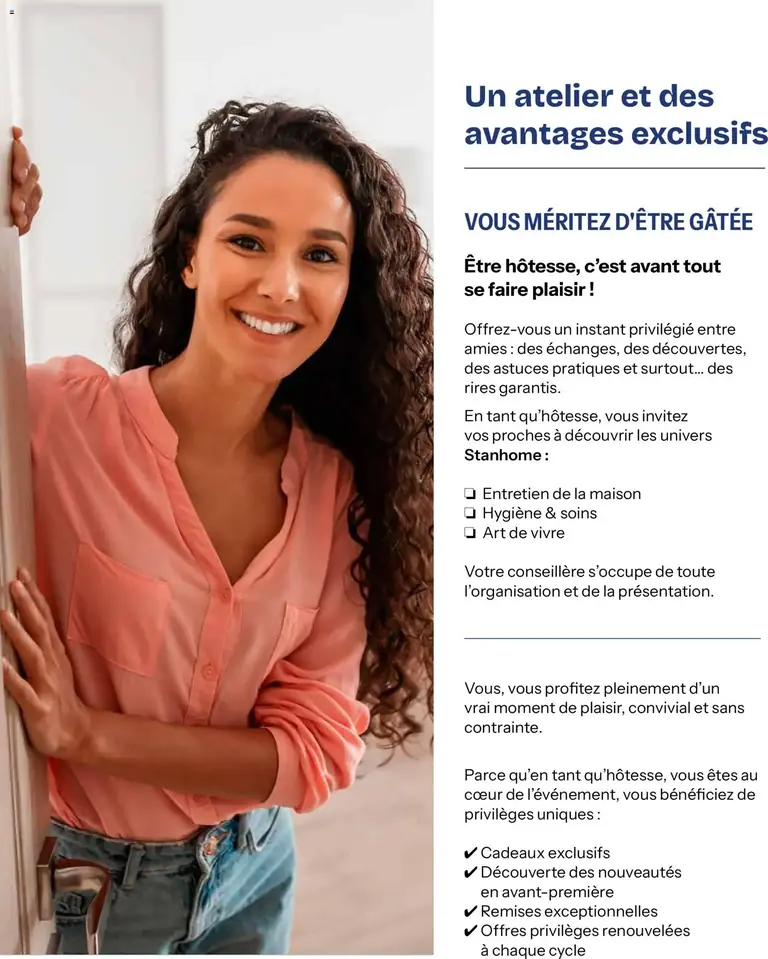 Un atelier et des avantages exclusifs

VOUS MÉRITEZ D'ÊTRE GÂTÉE

Être hôtesse, c'est avant tout se faire plaisir !

Offrez-vous un instant privilégié entre amies : des échanges, des découvertes, des astuces pratiques et surtout… des rires garantis.

En tant qu'hôtesse, vous invitez vos proches à découvrir les univers Stanhome :

☐ Entretien de la maison
☐ Hygiène & soins
☐ Art de vivre

Votre conseillère s'occupe de toute l'organisation et de la présentation.

Vous, vous profitez pleinement d'un vrai moment de plaisir, convivial et sans contrainte.

Parce qu'en tant qu'hôtesse, vous êtes au cœur de l'événement, vous bénéficiez de privilèges uniques :

✔ Cadeaux exclusifs
✔ Découverte des nouveautés en avant-première
✔ Remises exceptionnelles
✔ Offres privilèges renouvelées à chaque cycle